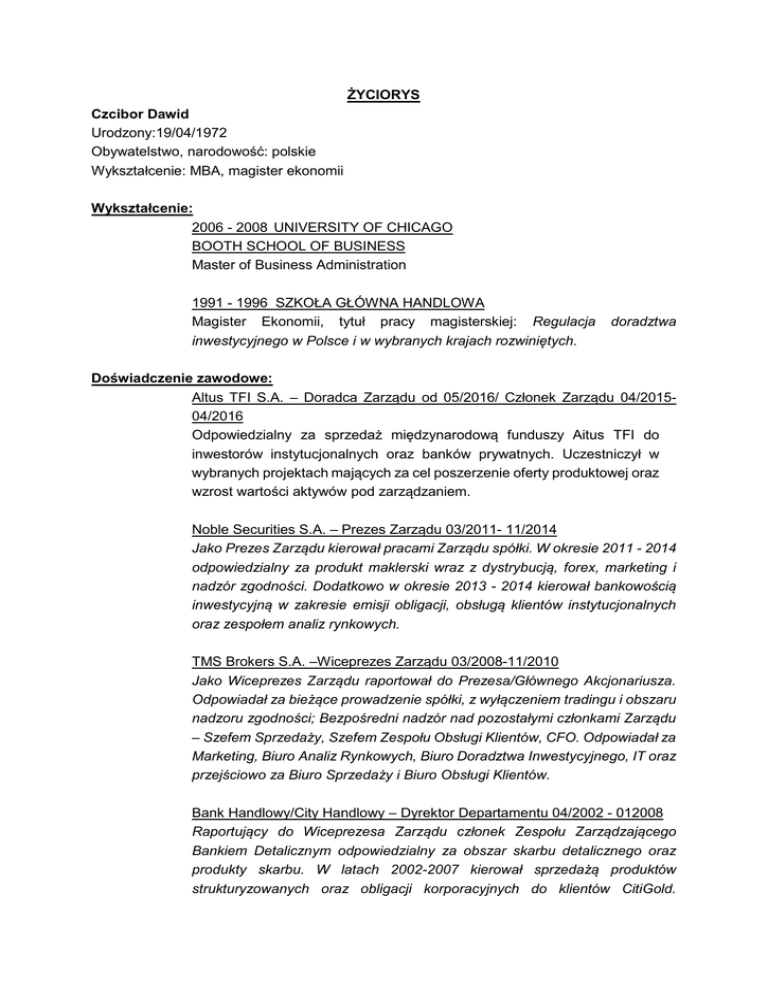 ŻYCIORYS

Czcibor Dawid
Urodzony:19/04/1972
Obywatelstwo, narodowość: polskie
Wykształcenie: MBA, magister ekonomii

Wykształcenie:

2006 - 2008 UNIVERSITY OF CHICAGO
BOOTH SCHOOL OF BUSINESS
Master of Business Administration

1991 - 1996 SZKOŁA GŁÓWNA HANDLOWA
Magister Ekonomii, tytuł pracy magisterskiej: Regulacja doradztwa inwestycyjnego w Polsce i w wybranych krajach rozwiniętych.

Doświadczenie zawodowe:

Altus TFI S.A. – Doradca Zarządu od 05/2016/ Członek Zarządu 04/2015-04/2016
Odpowiedzialny za sprzedaż międzynarodową funduszy Aitus TFI do inwestorów instytucjonalnych oraz banków prywatnych. Uczestniczył w wybranych projektach mających za cel poszerzenie oferty produktowej oraz wzrost wartości aktywów pod zarządzaniem.

Noble Securities S.A. – Prezes Zarządu 03/2011- 11/2014
Jako Prezes Zarządu kierował pracami Zarządu spółki. W okresie 2011 - 2014 odpowiedzialny za produkt maklerski wraz z dystrybucją, forex, marketing i nadzór zgodności. Dodatkowo w okresie 2013 - 2014 kierował bankowością inwestycyjną w zakresie emisji obligacji, obsługą klientów instytucjonalnych oraz zespołem analiz rynkowych.

TMS Brokers S.A. –Wiceprezes Zarządu 03/2008-11/2010
Jako Wiceprezes Zarządu raportował do Prezesa/Głównego Akcjonariusza. Odpowiadał za bieżące prowadzenie spółki, z wyłączeniem tradingu i obszaru nadzoru zgodności; Bezpośredni nadzór nad pozostałymi członkami Zarządu – Szefem Sprzedaży, Szefem Zespołu Obsługi Klientów, CFO. Odpowiadał za Marketing, Biuro Analiz Rynkowych, Biuro Doradztwa Inwestycyjnego, IT oraz przejściowo za Biuro Sprzedaży i Biuro Obsługi Klientów.

Bank Handlowy/City Handlowy – Dyrektor Departamentu 04/2002 - 012008
Raportujący do Wiceprezesa Zarządu członek Zespołu Zarządzającego Bankiem Detalicznym odpowiedzialny za obszar skarbu detalicznego oraz produkty skarbu. W latach 2002-2007 kierował sprzedażą produktów strukturyzowanych oraz obligacji korporacyjnych do klientów CitiGold.